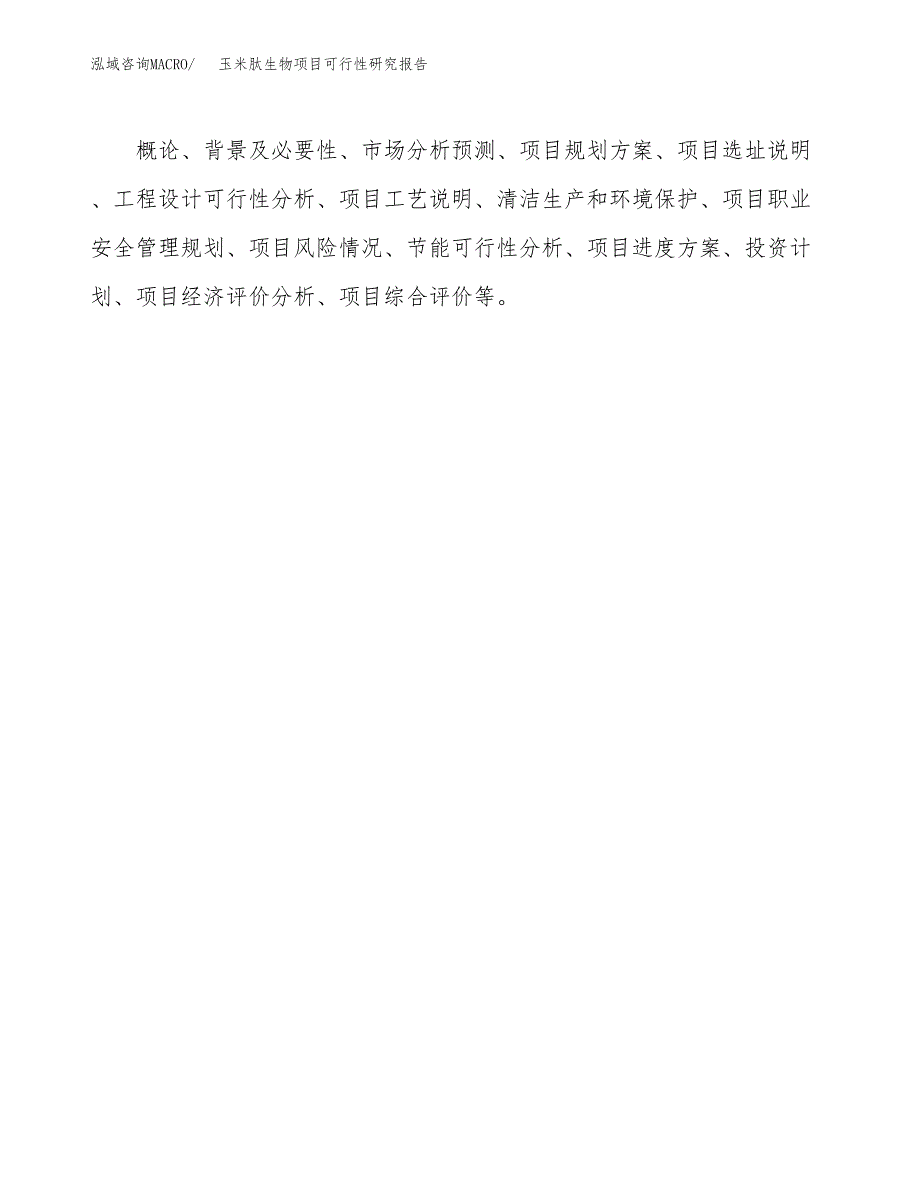 泓域咨询MACRO/　玉米肽生物项目可行性研究报告

概论、背景及必要性、市场分析预测、项目规划方案、项目选址说明、工程设计可行性分析、项目工艺说明、清洁生产和环境保护、项目职业安全管理规划、项目风险情况、节能可行性分析、项目进度方案、投资计划、项目经济评价分析、项目综合评价等。